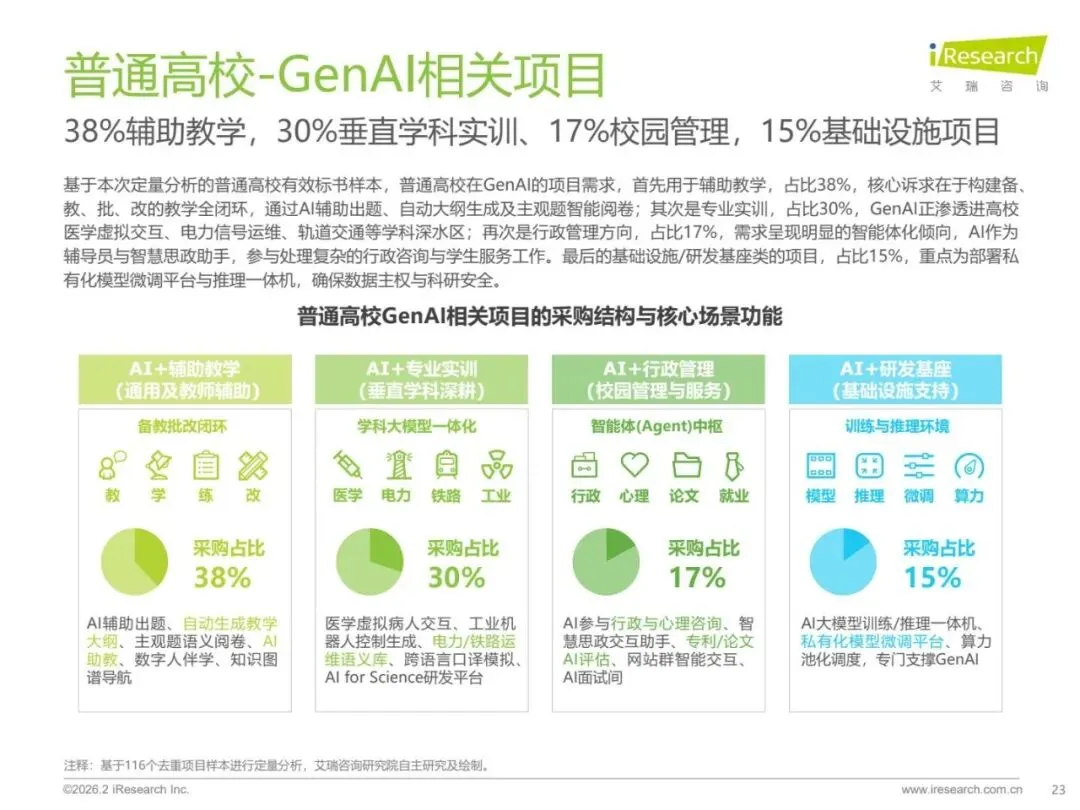 普通高校-GenAI相关项目

iResearch
艾 瑞 咨 询

38%辅助教学，30%垂直学科实训、17%校园管理，15%基础设施项目

基于本次定量分析的普通高校有效标书样本，普通高校在GenAI的项目需求，首先用于辅助教学，占比38%，核心诉求在于构建备、教、批、改的教学全闭环，通过AI辅助出题、自动大纲生成及主观题智能阅卷；其次是专业实训，占比30%，GenAI正渗透进高校医学虚拟交互、电力信号运维、轨道交通等学科深水区；再次是行政管理方向，占比17%，需求呈现明显的智能体化倾向，AI作为辅导员与智慧思政助手，参与处理复杂的行政咨询与学生服务工作。最后的基础设施/研发基座类的项目，占比15%，重点为部署私有化模型微调平台与推理一体机，确保数据主权与科研安全。

普通高校GenAI相关项目的采购结构与核心场景功能

AI+辅助教学
（通用及教师辅助）

备教批改闭环

教 学 练 改

采购占比
38%

AI辅助出题、自动生成教学大纲、主观题语义阅卷、AI助教、数字人伴学、知识图谱导航

AI+专业实训
（垂直学科深耕）

学科大模型一体化

医学 电力 铁路 工业

采购占比
30%

医学虚拟病人交互、工业机器人控制生成、电力/铁路运维语义库、跨语言口译模拟、AI for Science研发平台

AI+行政管理
（校园管理与服务）

智能体(Agent)中枢

行政 心理 论文 就业

采购占比
17%

AI参与行政与心理咨询、智慧思政交互助手、专利/论文AI评估、网站群智能交互、AI面试间

AI+研发基座
（基础设施支持）

训练与推理环境

模型 推理 微调 算力

采购占比
15%

AI大模型训练/推理一体机、私有化模型微调平台、算力池化调度，专门支撑GenAI

注释：基于116个去重项目样本进行定量分析，艾瑞咨询研究院自主研究及绘制。

©2026.2 iResearch Inc.

www.iresearch.com.cn

23